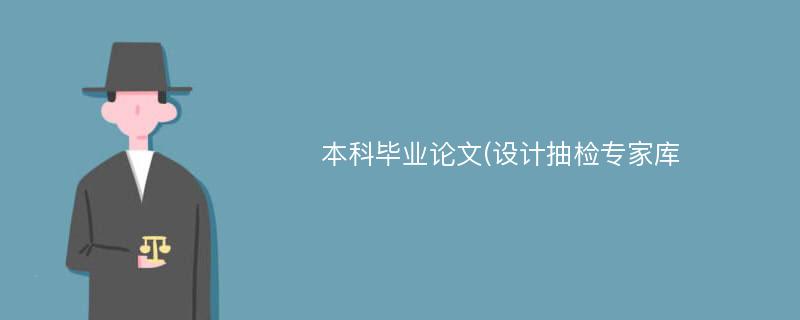 本科毕业论文(设计抽检专家库